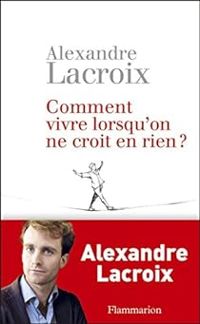 Alexandre
Lacroix

Comment vivre lorsqu'on ne croit en rien ?

Alexandre
Lacroix

Flammarion